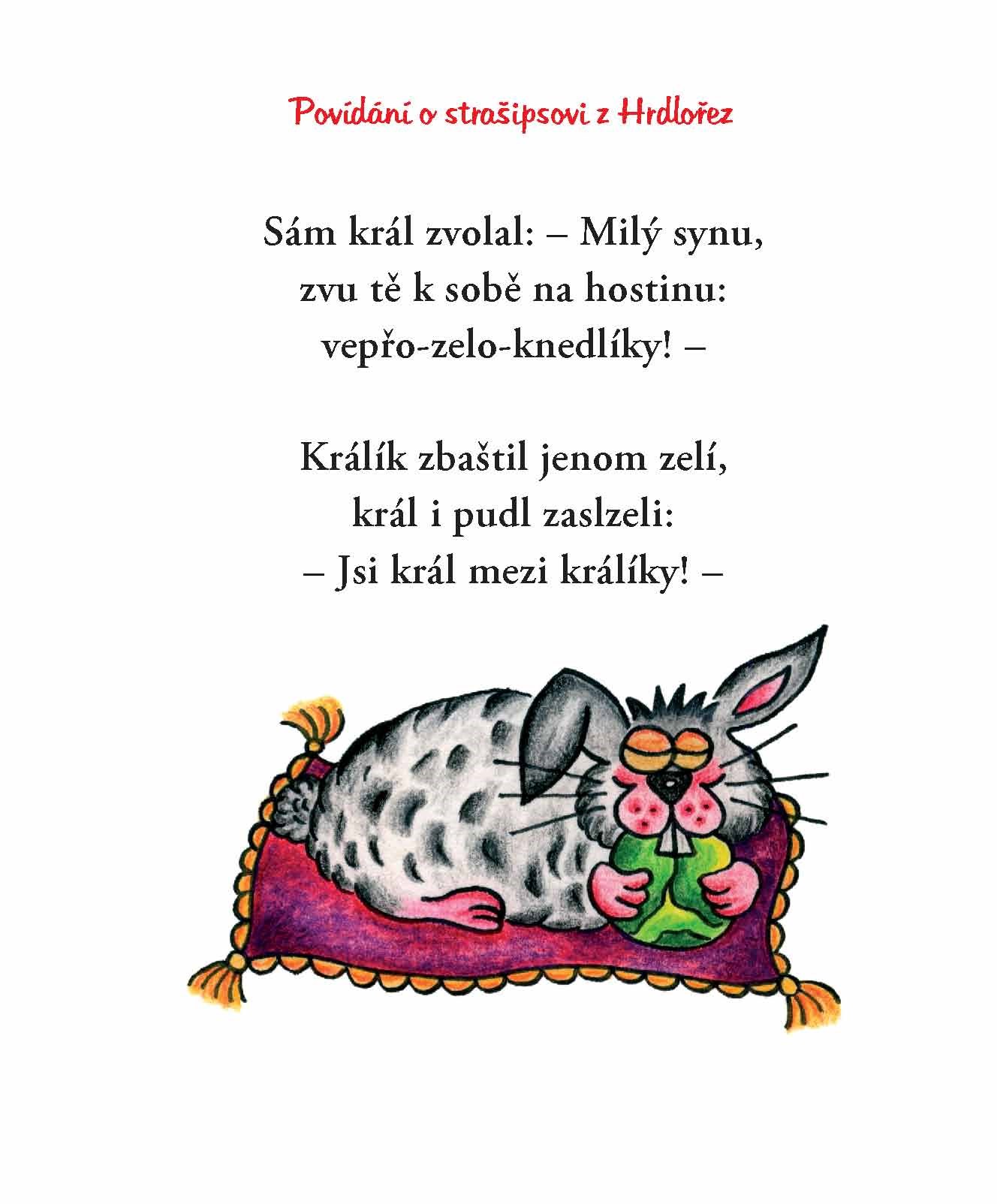 Povídání o strašipsovi z Hrdlořez

Sám král zvolal: – Milý synu,
zvu tě k sobě na hostinu:
vepřo-zelo-knedlíky! –

Králík zbaštil jenom zelí,
král i pudl zaslzeli:
– Jsi král mezi králíky! –